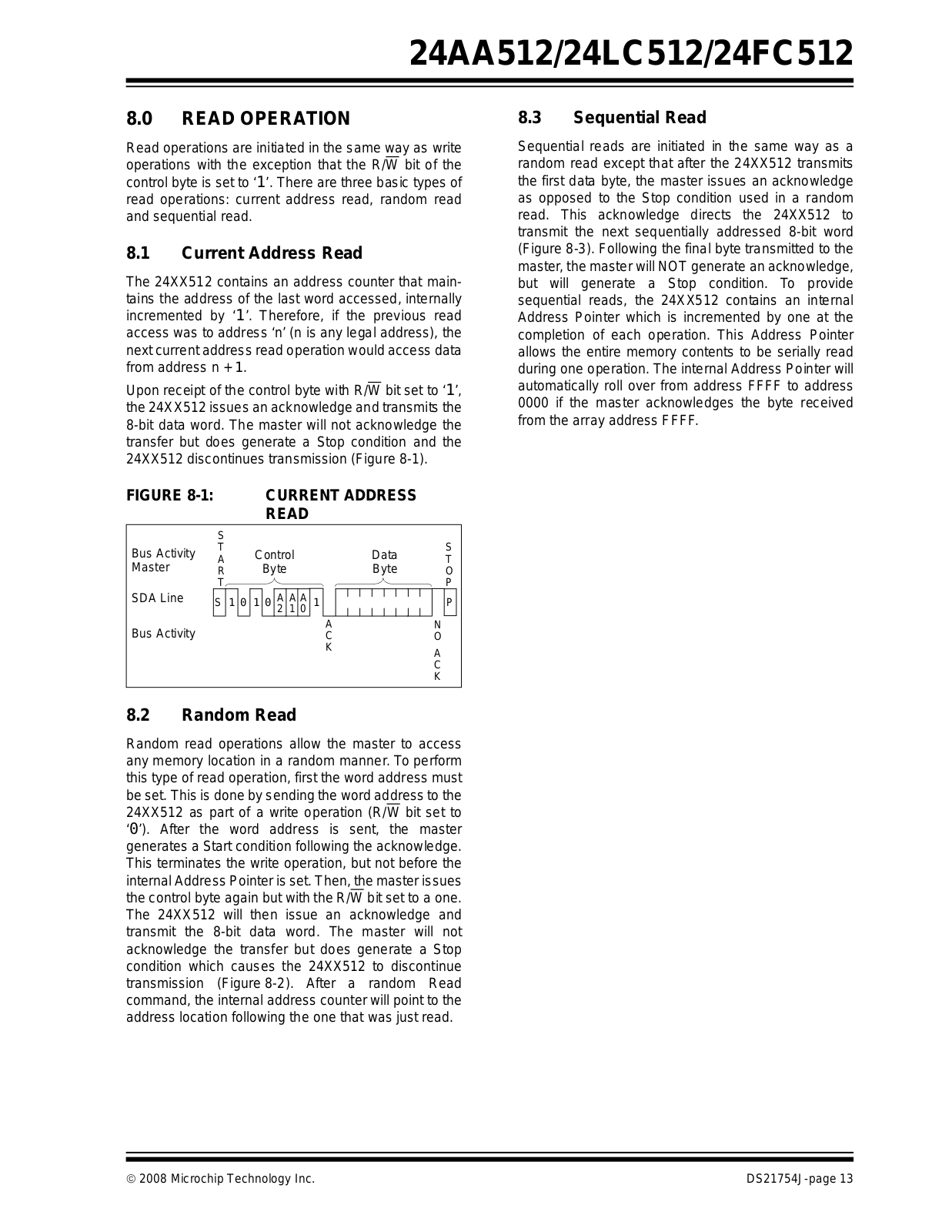 24AA512/24LC512/24FC512

8.0 READ OPERATION

Read operations are initiated in the same way as write operations with the exception that the R/$\overline{W}$ bit of the control byte is set to '1'. There are three basic types of read operations: current address read, random read and sequential read.

8.1 Current Address Read

The 24XX512 contains an address counter that maintains the address of the last word accessed, internally incremented by '1'. Therefore, if the previous read access was to address 'n' (n is any legal address), the next current address read operation would access data from address n + 1.

Upon receipt of the control byte with R/$\overline{W}$ bit set to '1', the 24XX512 issues an acknowledge and transmits the 8-bit data word. The master will not acknowledge the transfer but does generate a Stop condition and the 24XX512 discontinues transmission (Figure 8-1).

FIGURE 8-1: CURRENT ADDRESS READ

Bus Activity Master
START
Control Byte
Data Byte
STOP
SDA Line
S 1 0 1 0 A2 A1 A0 1
P
Bus Activity
ACK
NO ACK

8.2 Random Read

Random read operations allow the master to access any memory location in a random manner. To perform this type of read operation, first the word address must be set. This is done by sending the word address to the 24XX512 as part of a write operation (R/$\overline{W}$ bit set to '0'). After the word address is sent, the master generates a Start condition following the acknowledge. This terminates the write operation, but not before the internal Address Pointer is set. Then, the master issues the control byte again but with the R/$\overline{W}$ bit set to a one. The 24XX512 will then issue an acknowledge and transmit the 8-bit data word. The master will not acknowledge the transfer but does generate a Stop condition which causes the 24XX512 to discontinue transmission (Figure 8-2). After a random Read command, the internal address counter will point to the address location following the one that was just read.

8.3 Sequential Read

Sequential reads are initiated in the same way as a random read except that after the 24XX512 transmits the first data byte, the master issues an acknowledge as opposed to the Stop condition used in a random read. This acknowledge directs the 24XX512 to transmit the next sequentially addressed 8-bit word (Figure 8-3). Following the final byte transmitted to the master, the master will NOT generate an acknowledge, but will generate a Stop condition. To provide sequential reads, the 24XX512 contains an internal Address Pointer which is incremented by one at the completion of each operation. This Address Pointer allows the entire memory contents to be serially read during one operation. The internal Address Pointer will automatically roll over from address FFFF to address 0000 if the master acknowledges the byte received from the array address FFFF.

© 2008 Microchip Technology Inc.
DS21754J-page 13